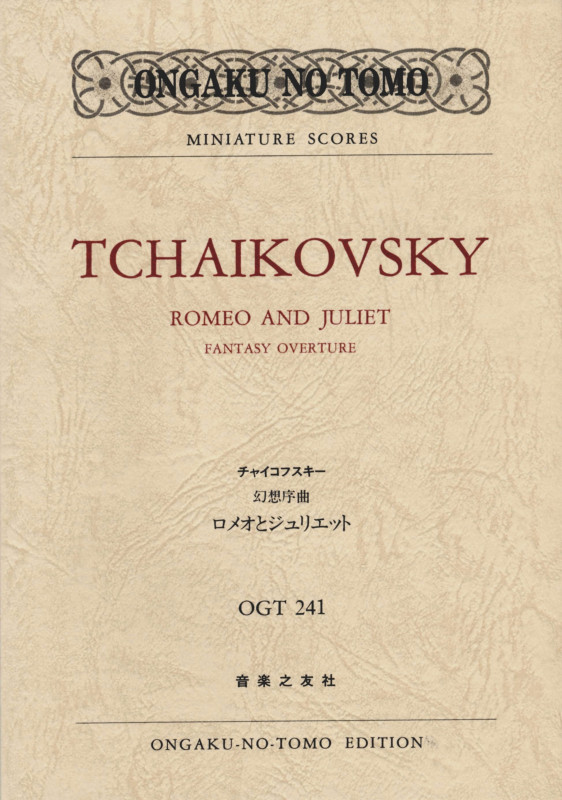 ONGAKU NO TOMO

MINIATURE SCORES

TCHAIKOVSKY

ROMEO AND JULIET

FANTASY OVERTURE

チャイコフスキー

幻想序曲

ロメオとジュリエット

OGT 241

音楽之友社

ONGAKU-NO-TOMO EDITION